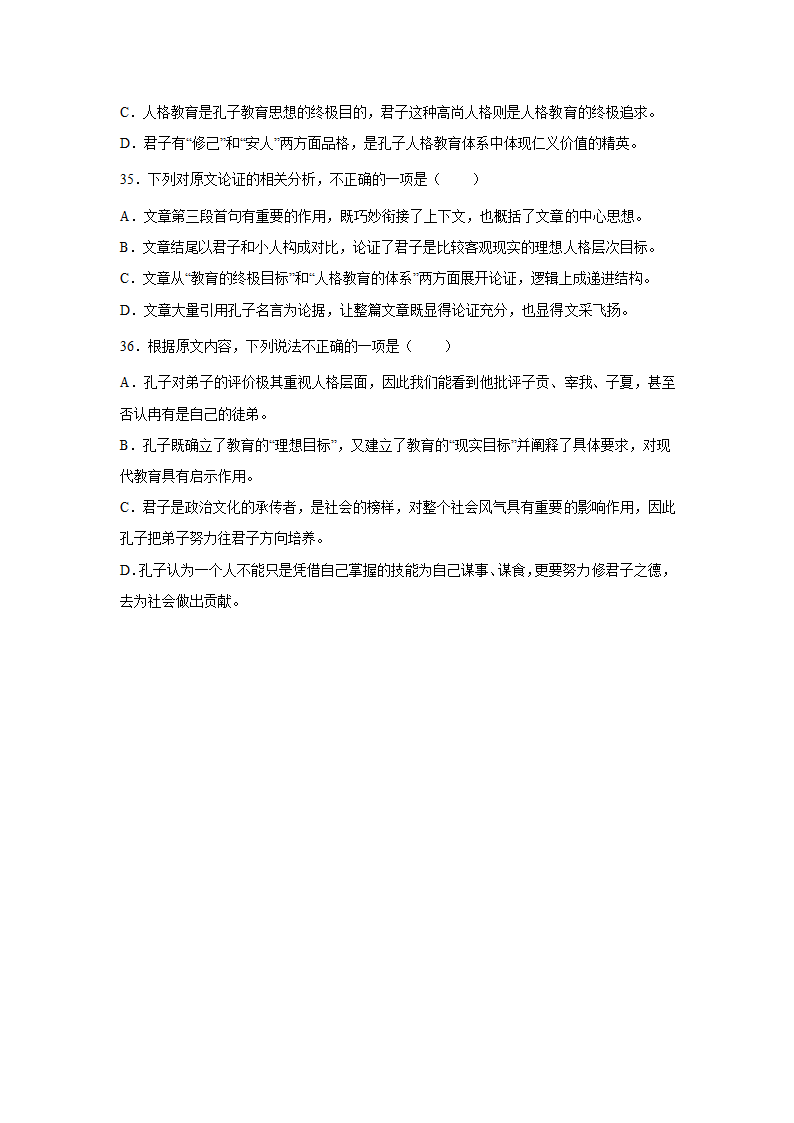 C．人格教育是孔子教育思想的终极目的，君子这种高尚人格则是人格教育的终极追求。

D．君子有“修己”和“安人”两方面品格，是孔子人格教育体系中体现仁义价值的精英。

35．下列对原文论证的相关分析，不正确的一项是（　　）

A．文章第三段首句有重要的作用，既巧妙衔接了上下文，也概括了文章的中心思想。

B．文章结尾以君子和小人构成对比，论证了君子是比较客观现实的理想人格层次目标。

C．文章从“教育的终极目标”和“人格教育的体系”两方面展开论证，逻辑上成递进结构。

D．文章大量引用孔子名言为论据，让整篇文章既显得论证充分，也显得文采飞扬。

36．根据原文内容，下列说法不正确的一项是（　　）

A．孔子对弟子的评价极其重视人格层面，因此我们能看到他批评子贡、宰我、子夏，甚至否认冉有是自己的徒弟。

B．孔子既确立了教育的“理想目标”，又建立了教育的“现实目标”并阐释了具体要求，对现代教育具有启示作用。

C．君子是政治文化的承传者，是社会的榜样，对整个社会风气具有重要的影响作用，因此孔子把弟子努力往君子方向培养。

D.孔子认为一个人不能只是凭借自己掌握的技能为自己谋事、谋食，更要努力修君子之德，去为社会做出贡献。